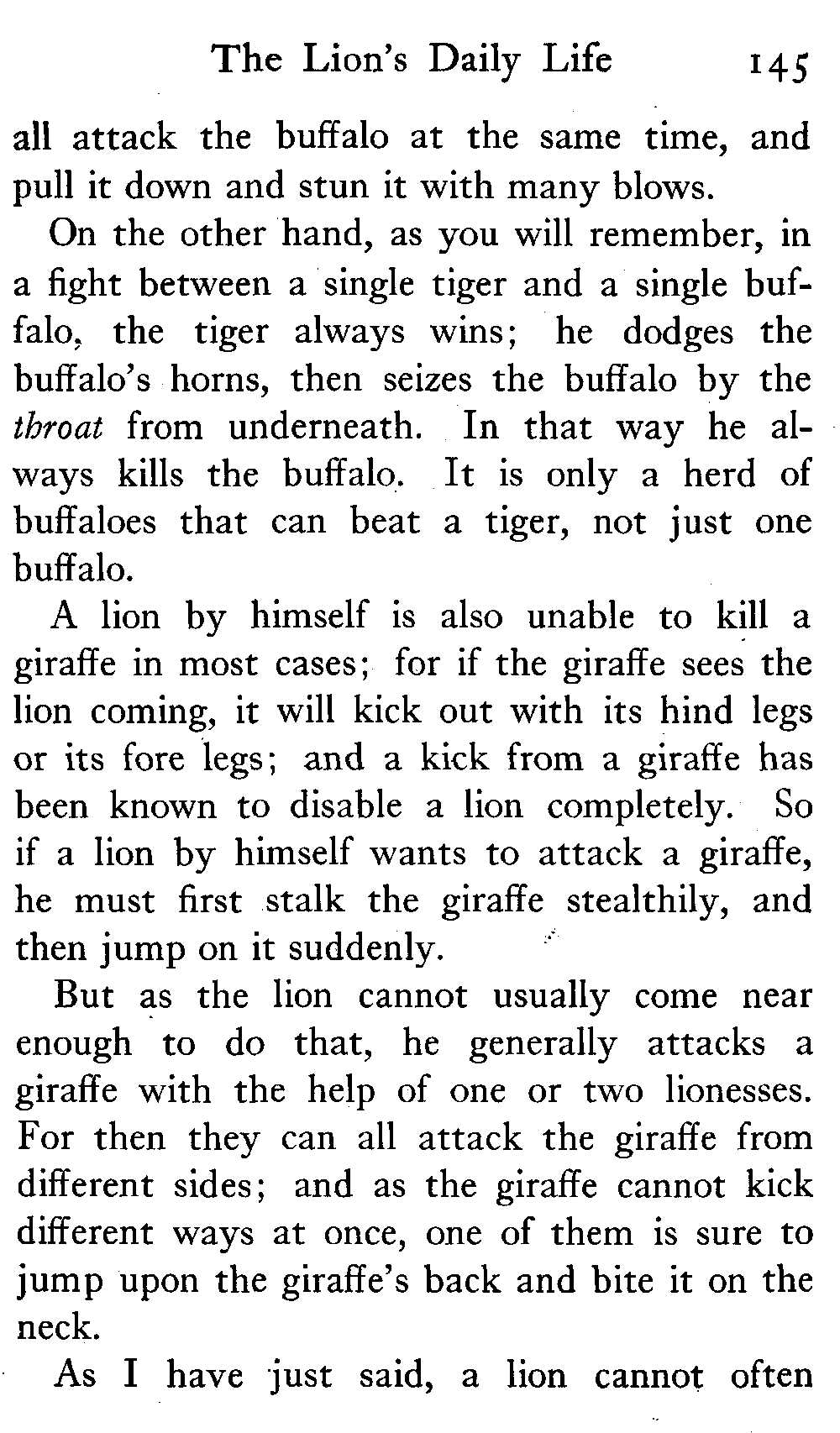 The Lion's Daily Life 145

all attack the buffalo at the same time, and pull it down and stun it with many blows.

On the other hand, as you will remember, in a fight between a single tiger and a single buffalo, the tiger always wins; he dodges the buffalo's horns, then seizes the buffalo by the throat from underneath. In that way he always kills the buffalo. It is only a herd of buffaloes that can beat a tiger, not just one buffalo.

A lion by himself is also unable to kill a giraffe in most cases; for if the giraffe sees the lion coming, it will kick out with its hind legs or its fore legs; and a kick from a giraffe has been known to disable a lion completely. So if a lion by himself wants to attack a giraffe, he must first stalk the giraffe stealthily, and then jump on it suddenly.

But as the lion cannot usually come near enough to do that, he generally attacks a giraffe with the help of one or two lionesses. For then they can all attack the giraffe from different sides; and as the giraffe cannot kick different ways at once, one of them is sure to jump upon the giraffe's back and bite it on the neck.

As I have just said, a lion cannot often